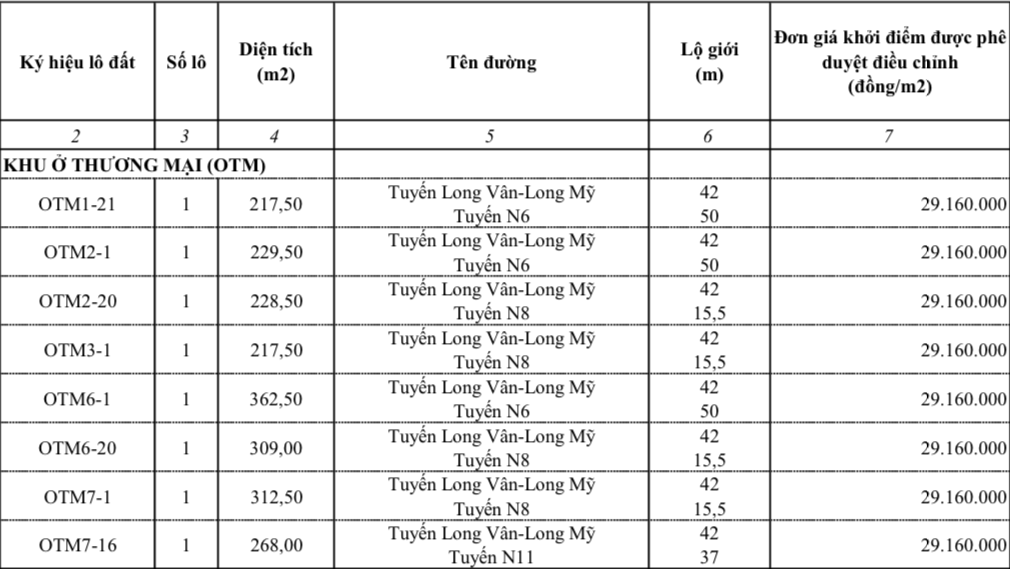 | Ký hiệu lô đất | Số lô | Diện tích (m2) | Tên đường | Lộ giới (m) | Đơn giá khởi điểm được phê duyệt điều chỉnh (đồng/m2) |
|---|---|---|---|---|---|
| 2 | 3 | 4 | 5 | 6 | 7 |
| KHU Ở THƯƠNG MẠI (OTM) | | | | | |
| OTM1-21 | 1 | 217,50 | Tuyến Long Vân-Long Mỹ Tuyến N6 | 42 50 | 29.160.000 |
| OTM2-1 | 1 | 229,50 | Tuyến Long Vân-Long Mỹ Tuyến N6 | 42 50 | 29.160.000 |
| OTM2-20 | 1 | 228,50 | Tuyến Long Vân-Long Mỹ Tuyến N8 | 42 15,5 | 29.160.000 |
| OTM3-1 | 1 | 217,50 | Tuyến Long Vân-Long Mỹ Tuyến N8 | 42 15,5 | 29.160.000 |
| OTM6-1 | 1 | 362,50 | Tuyến Long Vân-Long Mỹ Tuyến N6 | 42 50 | 29.160.000 |
| OTM6-20 | 1 | 309,00 | Tuyến Long Vân-Long Mỹ Tuyến N8 | 42 15,5 | 29.160.000 |
| OTM7-1 | 1 | 312,50 | Tuyến Long Vân-Long Mỹ Tuyến N8 | 42 15,5 | 29.160.000 |
| OTM7-16 | 1 | 268,00 | Tuyến Long Vân-Long Mỹ Tuyến N11 | 42 37 | 29.160.000 |